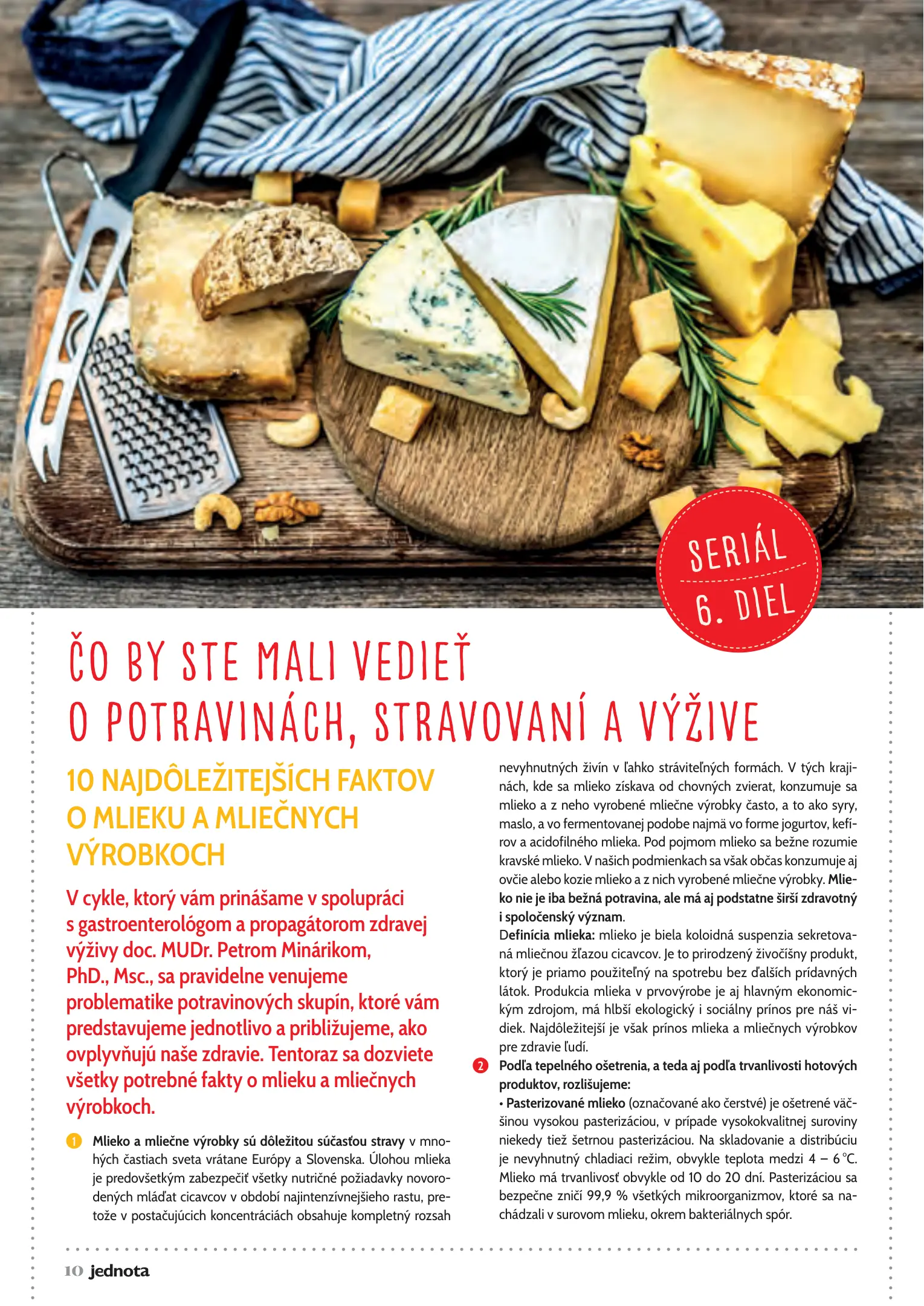 SERIÁL
6. DIEL

ČO BY STE MALI VEDIEŤ
O POTRAVINÁCH, STRAVOVANÍ A VÝŽIVE

10 NAJDÔLEŽITEJŠÍCH FAKTOV O MLIEKU A MLIEČNYCH VÝROBKOCH

V cykle, ktorý vám prinášame v spolupráci s gastroenterológom a propagátorom zdravej výživy doc. MUDr. Petrom Minárikom, PhD., Msc., sa pravidelne venujeme problematike potravinových skupín, ktoré vám predstavujeme jednotlivo a približujeme, ako ovplyvňujú naše zdravie. Tentoraz sa dozviete všetky potrebné fakty o mlieku a mliečnych výrobkoch.

1 Mlieko a mliečne výrobky sú dôležitou súčasťou stravy v mnohých častiach sveta vrátane Európy a Slovenska. Úlohou mlieka je predovšetkým zabezpečiť všetky nutričné požiadavky novorodených mláďat cicavcov v období najintenzívnejšieho rastu, pretože v postačujúcich koncentráciách obsahuje kompletný rozsah nevyhnutných živín v ľahko stráviteľných formách. V tých krajinách, kde sa mlieko získava od chovných zvierat, konzumuje sa mlieko a z neho vyrobené mliečne výrobky často, a to ako syry, maslo, a vo fermentovanej podobe najmä vo forme jogurtov, kefírov a acidofilného mlieka. Pod pojmom mlieko sa bežne rozumie kravské mlieko. V našich podmienkach sa však občas konzumuje aj ovčie alebo kozie mlieko a z nich vyrobené mliečne výrobky. Mlieko nie je iba bežná potravina, ale má aj podstatne širší zdravotný i spoločenský význam.
Definícia mlieka: mlieko je biela koloidná suspenzia sekretovaná mliečnou žľazou cicavcov. Je to prirodzený živočíšny produkt, ktorý je priamo použiteľný na spotrebu bez ďalších prídavných látok. Produkcia mlieka v prvovýrobe je aj hlavným ekonomickým zdrojom, má hlbší ekologický i sociálny prínos pre náš vidiek. Najdôležitejší je však prínos mlieka a mliečnych výrobkov pre zdravie ľudí.

2 Podľa tepelného ošetrenia, a teda aj podľa trvanlivosti hotových produktov, rozlišujeme:
• Pasterizované mlieko (označované ako čerstvé) je ošetrené väčšinou vysokou pasterizáciou, v prípade vysokokvalitnej suroviny niekedy tiež šetrnou pasterizáciou. Na skladovanie a distribúciu je nevyhnutný chladiaci režim, obvykle teplota medzi 4 – 6 °C. Mlieko má trvanlivosť obvykle od 10 do 20 dní. Pasterizáciou sa bezpečne zničí 99,9 % všetkých mikroorganizmov, ktoré sa nachádzali v surovom mlieku, okrem bakteriálnych spór.

10 jednota